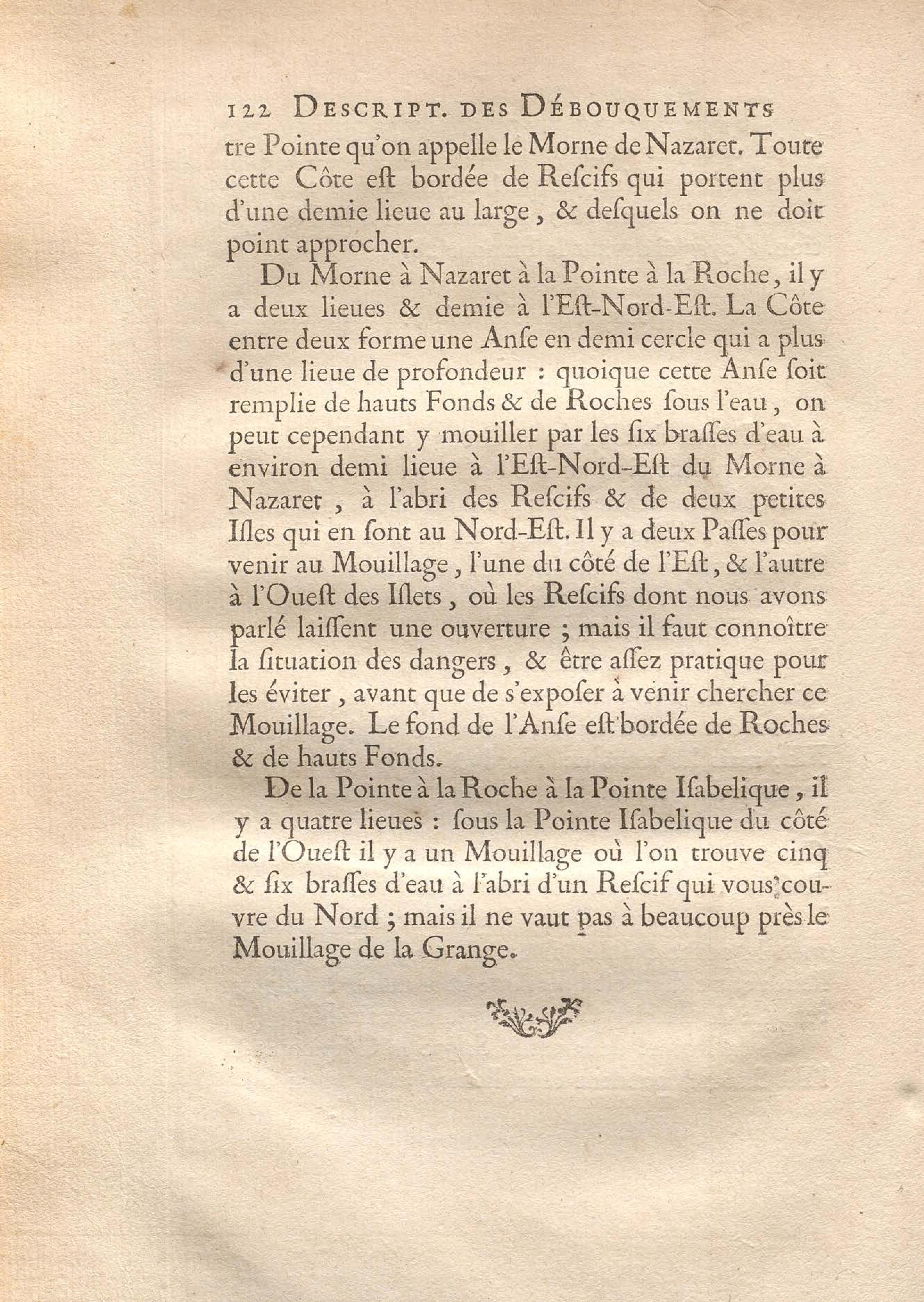 122 DESCRIPT. DES DÉBOUQUEMENTS

tre Pointe qu'on appelle le Morne de Nazaret. Toute cette Côte eſt bordée de Reſcifs qui portent plus d'une demie lieue au large, & deſquels on ne doit point approcher.

Du Morne à Nazaret à la Pointe à la Roche, il y a deux lieues & demie à l'Eſt-Nord-Eſt. La Côte entre deux forme une Anſe en demi cercle qui a plus d'une lieue de profondeur : quoique cette Anſe ſoit remplie de hauts Fonds & de Roches ſous l'eau, on peut cependant y mouiller par les ſix braſſes d'eau à environ demi lieue à l'Eſt-Nord-Eſt du Morne à Nazaret, à l'abri des Reſcifs & de deux petites Iſles qui en ſont au Nord-Eſt. Il y a deux Paſſes pour venir au Mouillage, l'une du côté de l'Eſt, & l'autre à l'Oueſt des Iſlets, où les Reſcifs dont nous avons parlé laiſſent une ouverture ; mais il faut connoître la ſituation des dangers, & être aſſez pratique pour les éviter, avant que de s'expoſer à venir chercher ce Mouillage. Le fond de l'Anſe eſt bordée de Roches & de hauts Fonds.

De la Pointe à la Roche à la Pointe Iſabelique, il y a quatre lieues : ſous la Pointe Iſabelique du côté de l'Oueſt il y a un Mouillage où l'on trouve cinq & ſix braſſes d'eau à l'abri d'un Reſcif qui vous couvre du Nord ; mais il ne vaut pas à beaucoup près le Mouillage de la Grange.